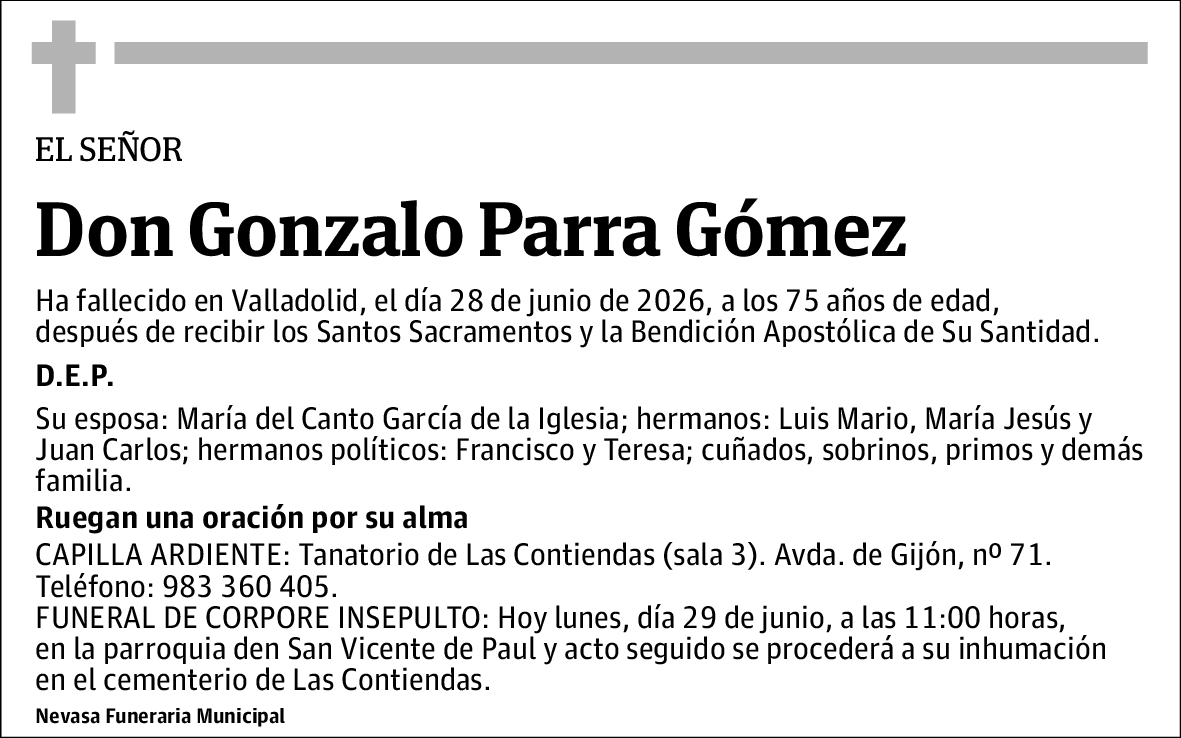 EL SEÑOR

Don Gonzalo Parra Gómez

Ha fallecido en Valladolid, el día 28 de junio de 2026, a los 75 años de edad, después de recibir los Santos Sacramentos y la Bendición Apostólica de Su Santidad.

D.E.P.

Su esposa: María del Canto García de la Iglesia; hermanos: Luis Mario, María Jesús y Juan Carlos; hermanos políticos: Francisco y Teresa; cuñados, sobrinos, primos y demás familia.

Ruegan una oración por su alma

CAPILLA ARDIENTE: Tanatorio de Las Contiendas (sala 3). Avda. de Gijón, nº 71.
Teléfono: 983 360 405.
FUNERAL DE CORPORE INSEPULTO: Hoy lunes, día 29 de junio, a las 11:00 horas, en la parroquia den San Vicente de Paul y acto seguido se procederá a su inhumación en el cementerio de Las Contiendas.

Nevasa Funeraria Municipal